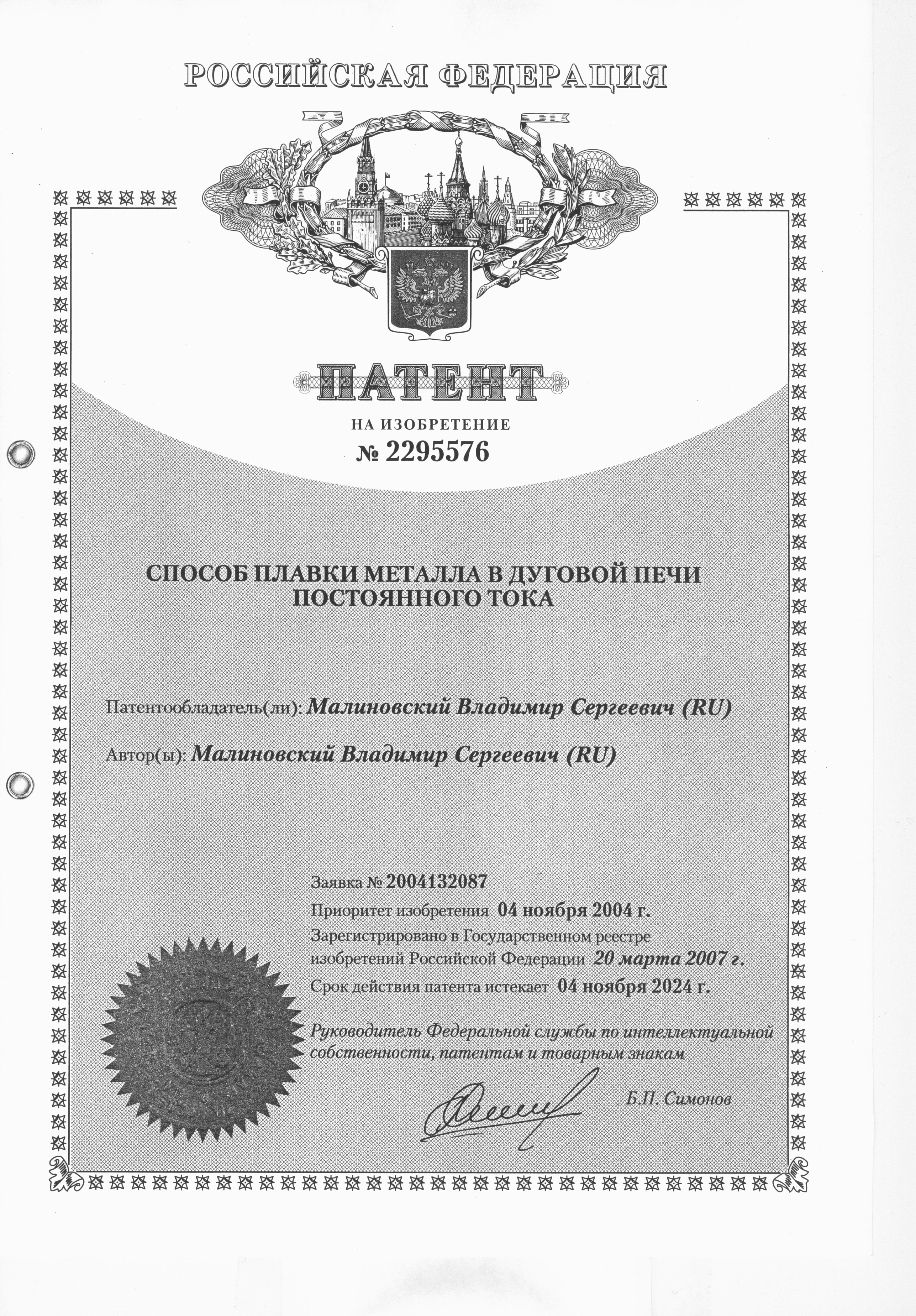 РОССИЙСКАЯ ФЕДЕРАЦИЯ

ПАТЕНТ

НА ИЗОБРЕТЕНИЕ

№ 2295576

СПОСОБ ПЛАВКИ МЕТАЛЛА В ДУГОВОЙ ПЕЧИ ПОСТОЯННОГО ТОКА

Патентообладатель(ли): Малиновский Владимир Сергеевич (RU)

Автор(ы): Малиновский Владимир Сергеевич (RU)

Заявка № 2004132087

Приоритет изобретения 04 ноября 2004 г.

Зарегистрировано в Государственном реестре изобретений Российской Федерации 20 марта 2007 г.

Срок действия патента истекает 04 ноября 2024 г.

Руководитель Федеральной службы по интеллектуальной собственности, патентам и товарным знакам

Б.П. Симонов